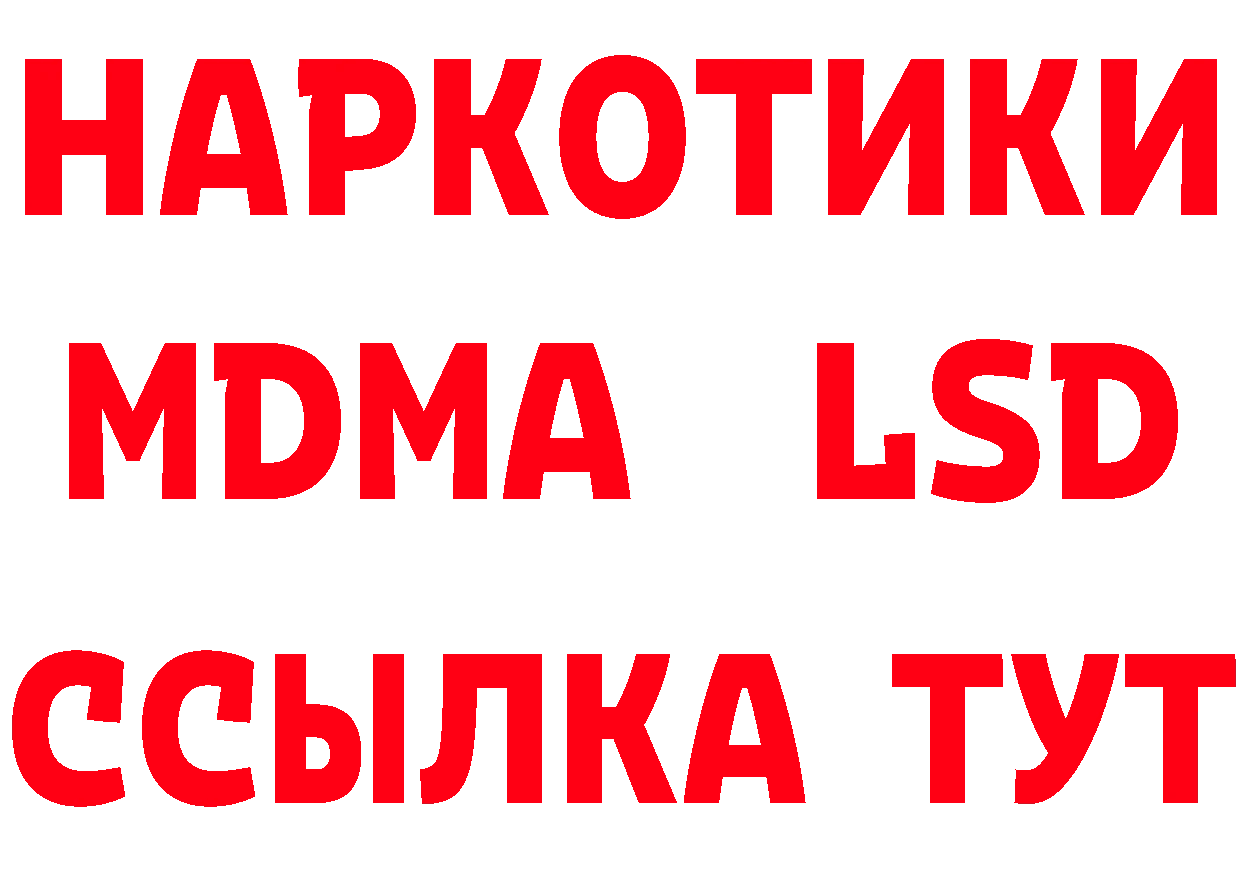 НАРКОТИКИ
MDMA LSD
ССЫЛКА ТУТ